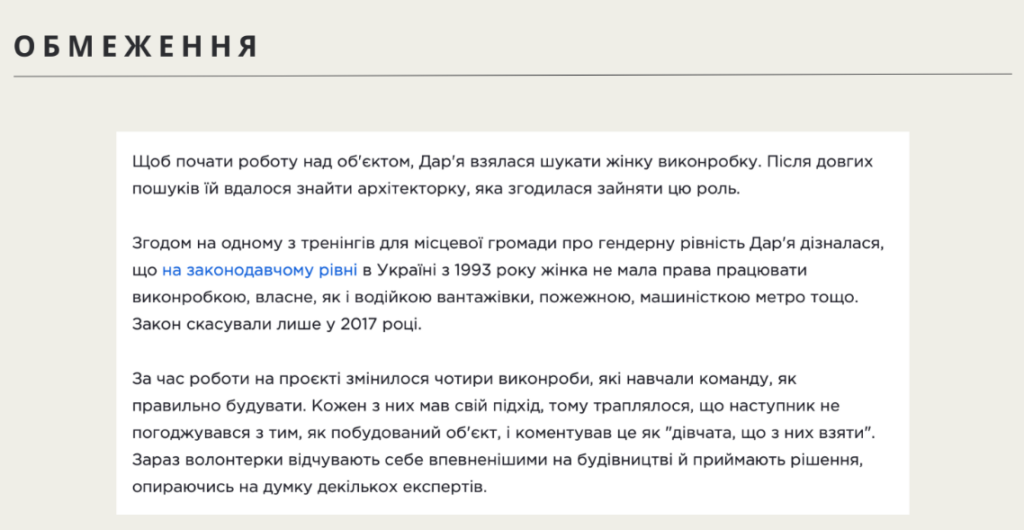 ОБМЕЖЕННЯ

Щоб почати роботу над об'єктом, Дар'я взялася шукати жінку виконробку. Після довгих пошуків їй вдалося знайти архітекторку, яка згодилася зайняти цю роль.

Згодом на одному з тренінгів для місцевої громади про гендерну рівність Дар'я дізналася, що на законодавчому рівні в Україні з 1993 року жінка не мала права працювати виконробкою, власне, як і водійкою вантажівки, пожежною, машиністкою метро тощо. Закон скасували лише у 2017 році.

За час роботи на проєкті змінилося чотири виконроби, які навчали команду, як правильно будувати. Кожен з них мав свій підхід, тому траплялося, що наступник не погоджувався з тим, як побудований об'єкт, і коментував це як "дівчата, що з них взяти". Зараз волонтерки відчувають себе впевненішими на будівництві й приймають рішення, опираючись на думку декількох експертів.